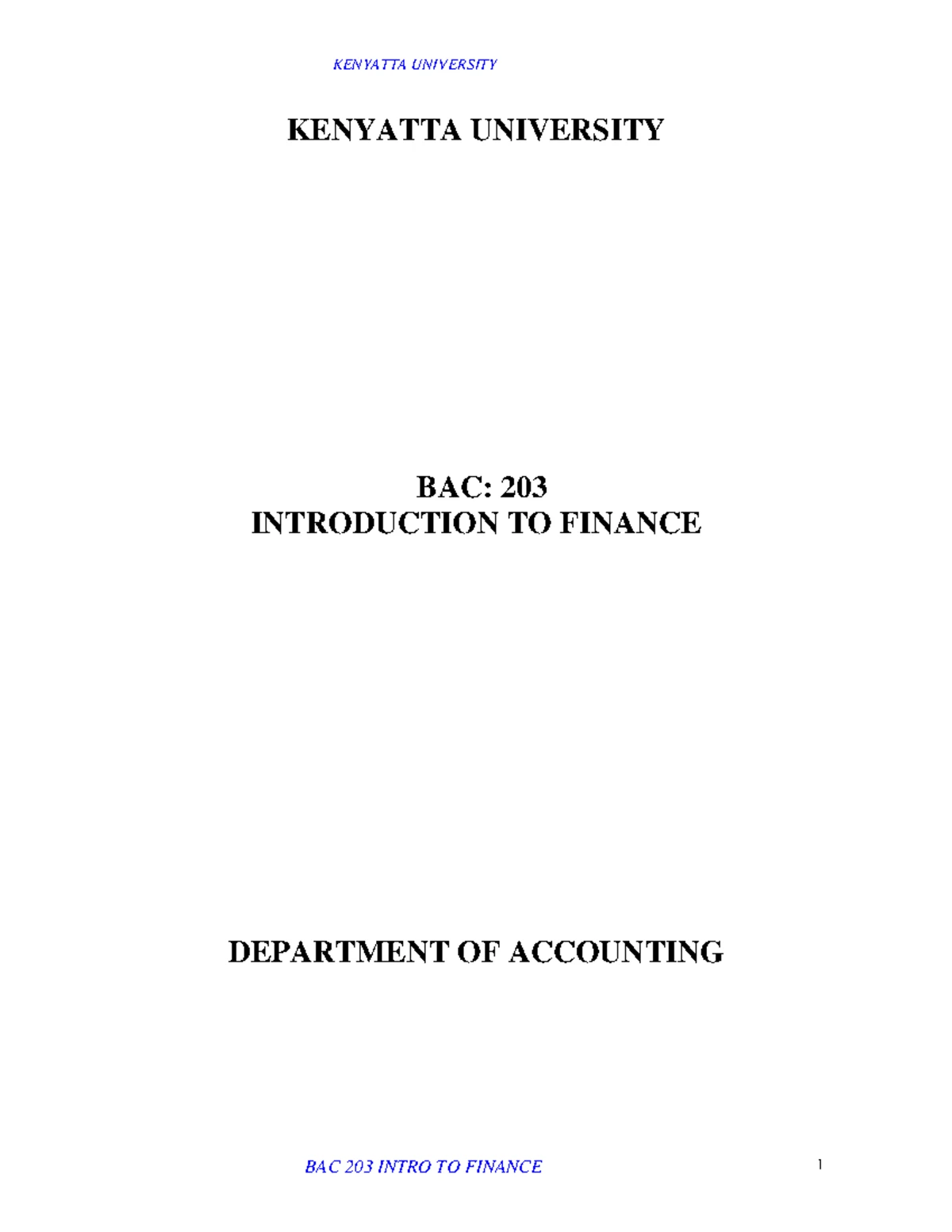 KENYATTA UNIVERSITY

KENYATTA UNIVERSITY

BAC: 203
INTRODUCTION TO FINANCE

DEPARTMENT OF ACCOUNTING

BAC 203 INTRO TO FINANCE

1